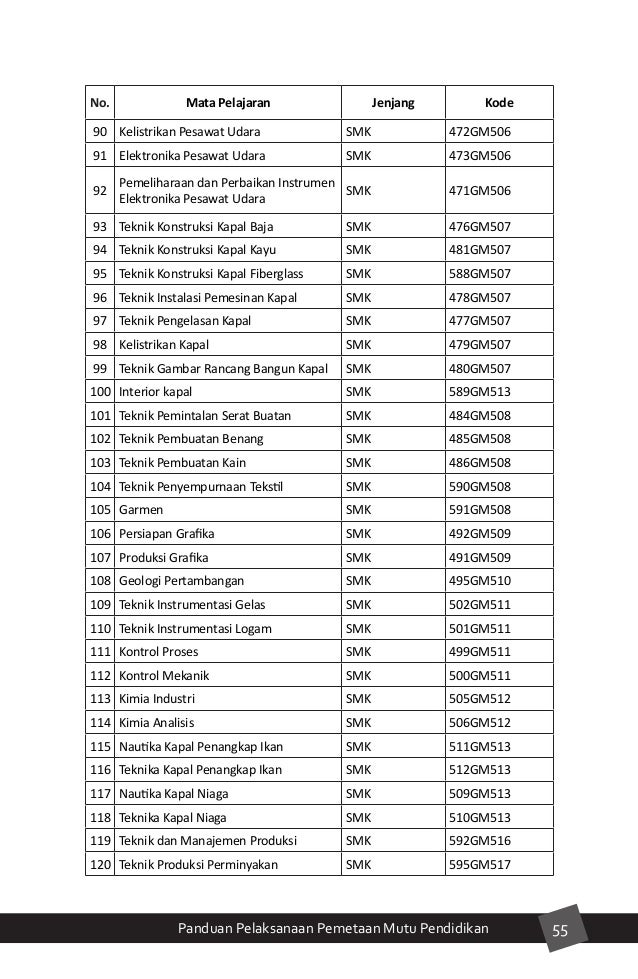 | No. | Mata Pelajaran | Jenjang | Kode |
|---|---|---|---|
| 90 | Kelistrikan Pesawat Udara | SMK | 472GM506 |
| 91 | Elektronika Pesawat Udara | SMK | 473GM506 |
| 92 | Pemeliharaan dan Perbaikan Instrumen Elektronika Pesawat Udara | SMK | 471GM506 |
| 93 | Teknik Konstruksi Kapal Baja | SMK | 476GM507 |
| 94 | Teknik Konstruksi Kapal Kayu | SMK | 481GM507 |
| 95 | Teknik Konstruksi Kapal Fiberglass | SMK | 588GM507 |
| 96 | Teknik Instalasi Pemesinan Kapal | SMK | 478GM507 |
| 97 | Teknik Pengelasan Kapal | SMK | 477GM507 |
| 98 | Kelistrikan Kapal | SMK | 479GM507 |
| 99 | Teknik Gambar Rancang Bangun Kapal | SMK | 480GM507 |
| 100 | Interior kapal | SMK | 589GM513 |
| 101 | Teknik Pemintalan Serat Buatan | SMK | 484GM508 |
| 102 | Teknik Pembuatan Benang | SMK | 485GM508 |
| 103 | Teknik Pembuatan Kain | SMK | 486GM508 |
| 104 | Teknik Penyempurnaan Tekstil | SMK | 590GM508 |
| 105 | Garmen | SMK | 591GM508 |
| 106 | Persiapan Grafika | SMK | 492GM509 |
| 107 | Produksi Grafika | SMK | 491GM509 |
| 108 | Geologi Pertambangan | SMK | 495GM510 |
| 109 | Teknik Instrumentasi Gelas | SMK | 502GM511 |
| 110 | Teknik Instrumentasi Logam | SMK | 501GM511 |
| 111 | Kontrol Proses | SMK | 499GM511 |
| 112 | Kontrol Mekanik | SMK | 500GM511 |
| 113 | Kimia Industri | SMK | 505GM512 |
| 114 | Kimia Analisis | SMK | 506GM512 |
| 115 | Nautika Kapal Penangkap Ikan | SMK | 511GM513 |
| 116 | Teknika Kapal Penangkap Ikan | SMK | 512GM513 |
| 117 | Nautika Kapal Niaga | SMK | 509GM513 |
| 118 | Teknika Kapal Niaga | SMK | 510GM513 |
| 119 | Teknik dan Manajemen Produksi | SMK | 592GM516 |
| 120 | Teknik Produksi Perminyakan | SMK | 595GM517 |

Panduan Pelaksanaan Pemetaan Mutu Pendidikan 55